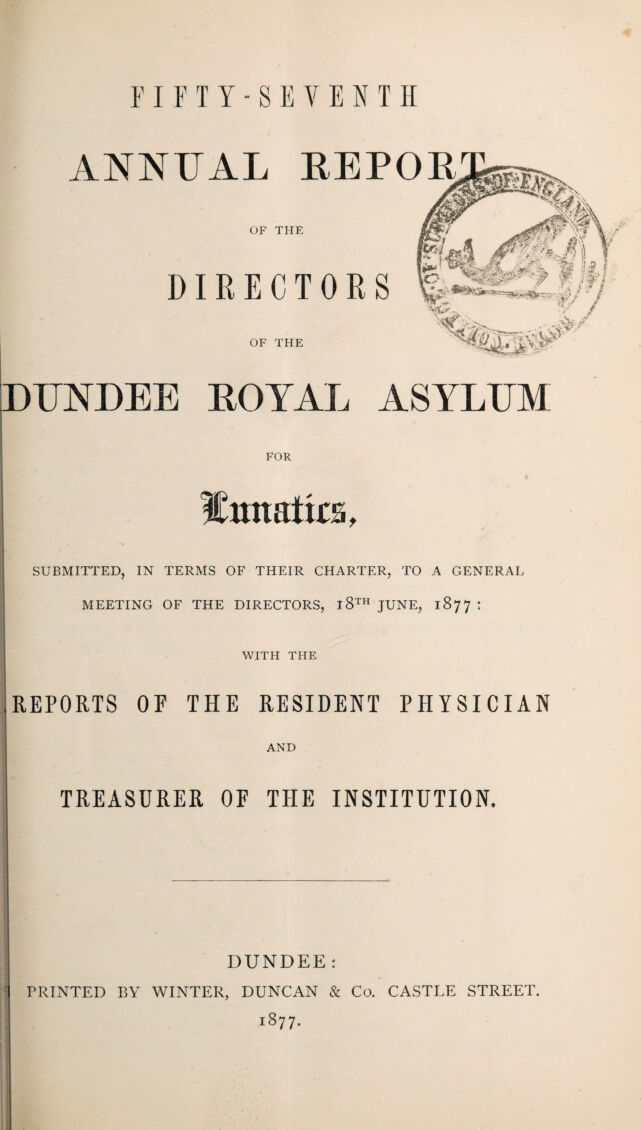 FIFTY-SEVENTH

ANNUAL REPORT

OF THE

DIRECTORS

OF THE

DUNDEE ROYAL ASYLUM

FOR

Lunatics,

SUBMITTED, IN TERMS OF THEIR CHARTER, TO A GENERAL MEETING OF THE DIRECTORS, 18TH JUNE, 1877:

WITH THE

REPORTS OF THE RESIDENT PHYSICIAN

AND

TREASURER OF THE INSTITUTION.

DUNDEE:
PRINTED BY WINTER, DUNCAN & Co. CASTLE STREET.
1877.